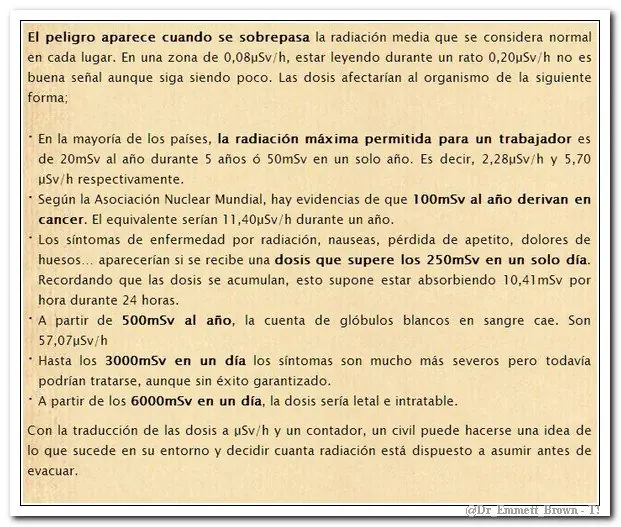 El peligro aparece cuando se sobrepasa la radiación media que se considera normal en cada lugar. En una zona de 0,08µSv/h, estar leyendo durante un rato 0,20µSv/h no es buena señal aunque siga siendo poco. Las dosis afectarían al organismo de la siguiente forma;

· En la mayoría de los países, la radiación máxima permitida para un trabajador es de 20mSv al año durante 5 años ó 50mSv en un solo año. Es decir, 2,28µSv/h y 5,70 µSv/h respectivamente.
· Según la Asociación Nuclear Mundial, hay evidencias de que 100mSv al año derivan en cancer. El equivalente serían 11,40µSv/h durante un año.
· Los síntomas de enfermedad por radiación, nauseas, pérdida de apetito, dolores de huesos... aparecerían si se recibe una dosis que supere los 250mSv en un solo día. Recordando que las dosis se acumulan, esto supone estar absorbiendo 10,41mSv por hora durante 24 horas.
· A partir de 500mSv al año, la cuenta de glóbulos blancos en sangre cae. Son 57,07µSv/h
· Hasta los 3000mSv en un día los síntomas son mucho más severos pero todavía podrían tratarse, aunque sin éxito garantizado.
· A partir de los 6000mSv en un día, la dosis sería letal e intratable.

Con la traducción de las dosis a µSv/h y un contador, un civil puede hacerse una idea de lo que sucede en su entorno y decidir cuanta radiación está dispuesto a asumir antes de evacuar.

@Dr_Emmett_Brown - T!